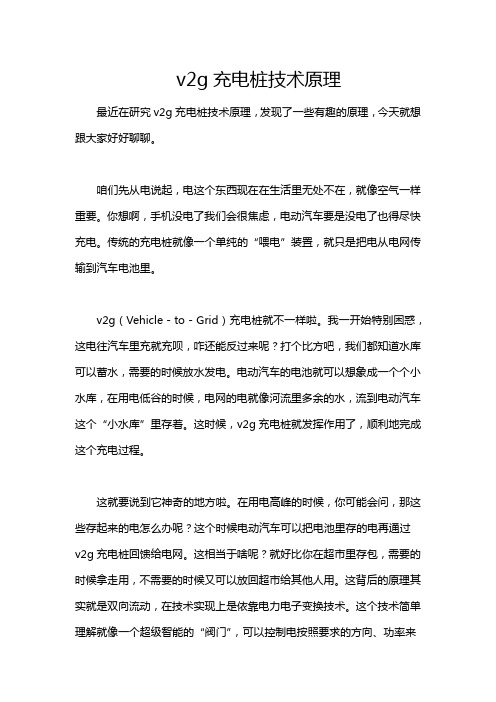 v2g 充电桩技术原理

最近在研究 v2g 充电桩技术原理，发现了一些有趣的原理，今天就想跟大家好好聊聊。

咱们先从电说起，电这个东西现在在生活里无处不在，就像空气一样重要。你想啊，手机没电了我们会很焦虑，电动汽车要是没电了也得尽快充电。传统的充电桩就像一个单纯的“喂电”装置，就只是把电从电网传输到汽车电池里。

v2g（Vehicle - to - Grid）充电桩就不一样啦。我一开始特别困惑，这电往汽车里充就充呗，咋还能反过来呢？打个比方吧，我们都知道水库可以蓄水，需要的时候放水发电。电动汽车的电池就可以想象成一个个小水库，在用电低谷的时候，电网的电就像河流里多余的水，流到电动汽车这个“小水库”里存着。这时候，v2g 充电桩就发挥作用了，顺利地完成这个充电过程。

这就要说到它神奇的地方啦。在用电高峰的时候，你可能会问，那这些存起来的电怎么办呢？这个时候电动汽车可以把电池里存的电再通过 v2g 充电桩回馈给电网。这相当于啥呢？就好比你在超市里存包，需要的时候拿走用，不需要的时候又可以放回超市给其他人用。这背后的原理其实就是双向流动，在技术实现上是依靠电力电子变换技术。这个技术简单理解就像一个超级智能的“阀门”，可以控制电按照要求的方向、功率来